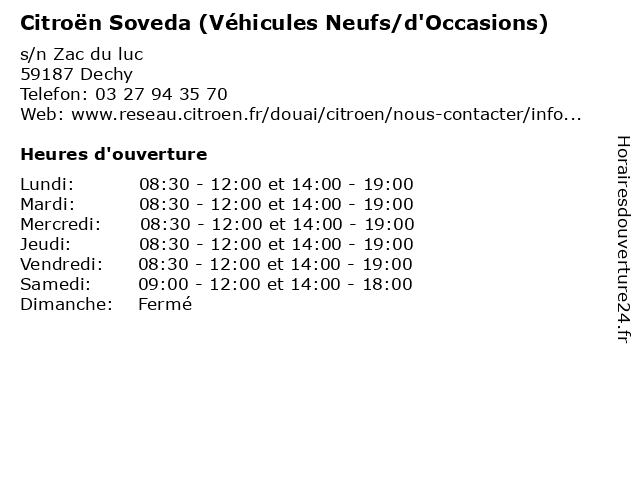 Citroën Soveda (Véhicules Neufs/d'Occasions)

s/n Zac du luc
59187 Dechy
Telefon: 03 27 94 35 70
Web: www.reseau.citroen.fr/douai/citroen/nous-contacter/info...

Heures d'ouverture

| | |
|---|---|
| Lundi: | 08:30 - 12:00 et 14:00 - 19:00 |
| Mardi: | 08:30 - 12:00 et 14:00 - 19:00 |
| Mercredi: | 08:30 - 12:00 et 14:00 - 19:00 |
| Jeudi: | 08:30 - 12:00 et 14:00 - 19:00 |
| Vendredi: | 08:30 - 12:00 et 14:00 - 19:00 |
| Samedi: | 09:00 - 12:00 et 14:00 - 18:00 |
| Dimanche: | Fermé |

Horairesdouverture24.fr